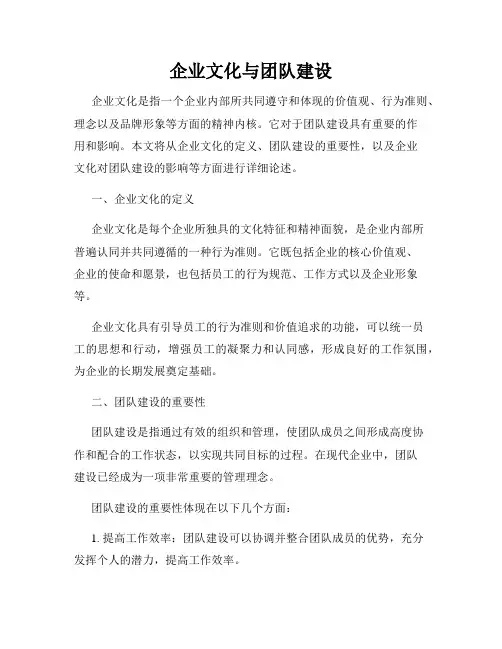 企业文化与团队建设

企业文化是指一个企业内部所共同遵守和体现的价值观、行为准则、理念以及品牌形象等方面的精神内核。它对于团队建设具有重要的作用和影响。本文将从企业文化的定义、团队建设的重要性，以及企业文化对团队建设的影响等方面进行详细论述。

一、企业文化的定义

企业文化是每个企业所独具的文化特征和精神面貌，是企业内部所普遍认同并共同遵循的一种行为准则。它既包括企业的核心价值观、企业的使命和愿景，也包括员工的行为规范、工作方式以及企业形象等。

企业文化具有引导员工的行为准则和价值追求的功能，可以统一员工的思想和行动，增强员工的凝聚力和认同感，形成良好的工作氛围，为企业的长期发展奠定基础。

二、团队建设的重要性

团队建设是指通过有效的组织和管理，使团队成员之间形成高度协作和配合的工作状态，以实现共同目标的过程。在现代企业中，团队建设已经成为一项非常重要的管理理念。

团队建设的重要性体现在以下几个方面：

1. 提高工作效率：团队建设可以协调并整合团队成员的优势，充分发挥个人的潜力，提高工作效率。